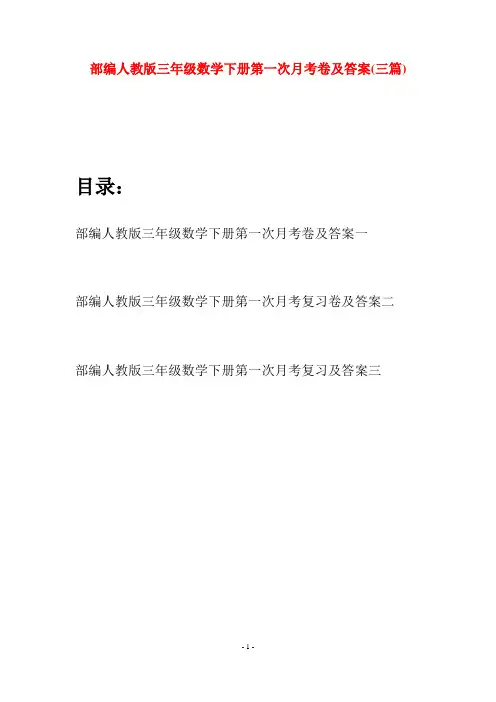 部编人教版三年级数学下册第一次月考卷及答案(三篇)

目录：

部编人教版三年级数学下册第一次月考卷及答案一

部编人教版三年级数学下册第一次月考复习卷及答案二

部编人教版三年级数学下册第一次月考复习及答案三

- 1 -